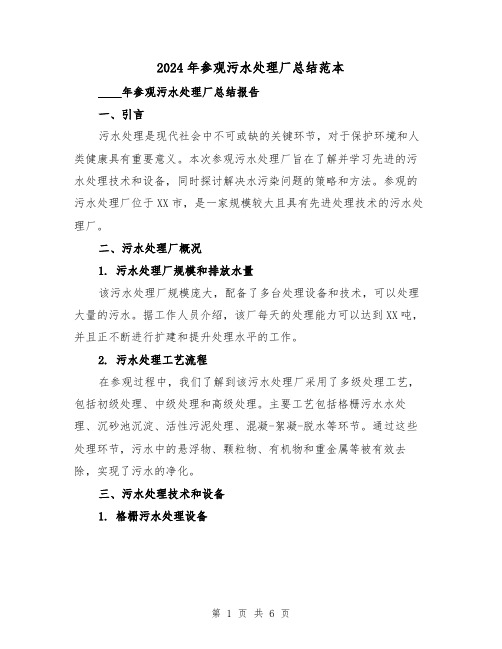 2024年参观污水处理厂总结范本

____年参观污水处理厂总结报告

一、引言

污水处理是现代社会中不可或缺的关键环节，对于保护环境和人类健康具有重要意义。本次参观污水处理厂旨在了解并学习先进的污水处理技术和设备，同时探讨解决水污染问题的策略和方法。参观的污水处理厂位于XX市，是一家规模较大且具有先进处理技术的污水处理厂。

二、污水处理厂概况

1. 污水处理厂规模和排放水量

该污水处理厂规模庞大，配备了多台处理设备和技术，可以处理大量的污水。据工作人员介绍，该厂每天的处理能力可以达到XX吨，并且正不断进行扩建和提升处理水平的工作。

2. 污水处理工艺流程

在参观过程中，我们了解到该污水处理厂采用了多级处理工艺，包括初级处理、中级处理和高级处理。主要工艺包括格栅污水水处理、沉砂池沉淀、活性污泥处理、混凝-絮凝-脱水等环节。通过这些处理环节，污水中的悬浮物、颗粒物、有机物和重金属等被有效去除，实现了污水的净化。

三、污水处理技术和设备

1. 格栅污水处理设备

第 1 页 共 6 页